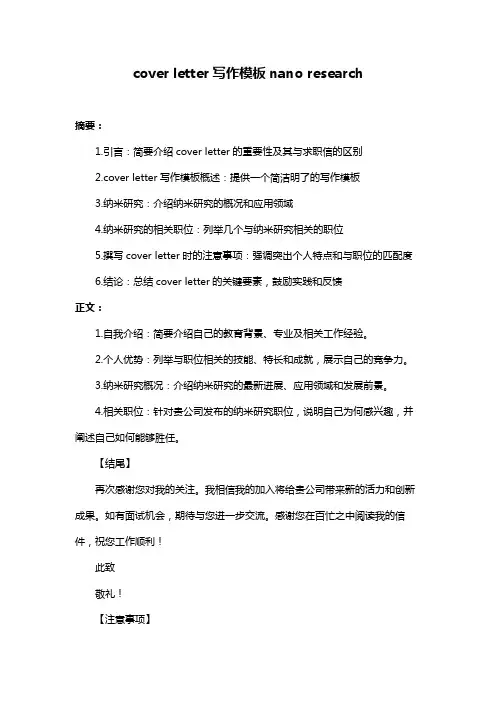 cover letter 写作模板 nano research

摘要：

1.引言：简要介绍 cover letter 的重要性及其与求职信的区别

2.cover letter 写作模板概述：提供一个简洁明了的写作模板

3.纳米研究：介绍纳米研究的概况和应用领域

4.纳米研究的相关职位：列举几个与纳米研究相关的职位

5.撰写 cover letter 时的注意事项：强调突出个人特点和与职位的匹配度

6.结论：总结 cover letter 的关键要素，鼓励实践和反馈

正文：

1.自我介绍：简要介绍自己的教育背景、专业及相关工作经验。

2.个人优势：列举与职位相关的技能、特长和成就，展示自己的竞争力。

3.纳米研究概况：介绍纳米研究的最新进展、应用领域和发展前景。

4.相关职位：针对贵公司发布的纳米研究职位，说明自己为何感兴趣，并阐述自己如何能够胜任。

【结尾】

再次感谢您对我的关注。我相信我的加入将给贵公司带来新的活力和创新成果。如有面试机会，期待与您进一步交流。感谢您在百忙之中阅读我的信件，祝您工作顺利！

此致

敬礼！

【注意事项】